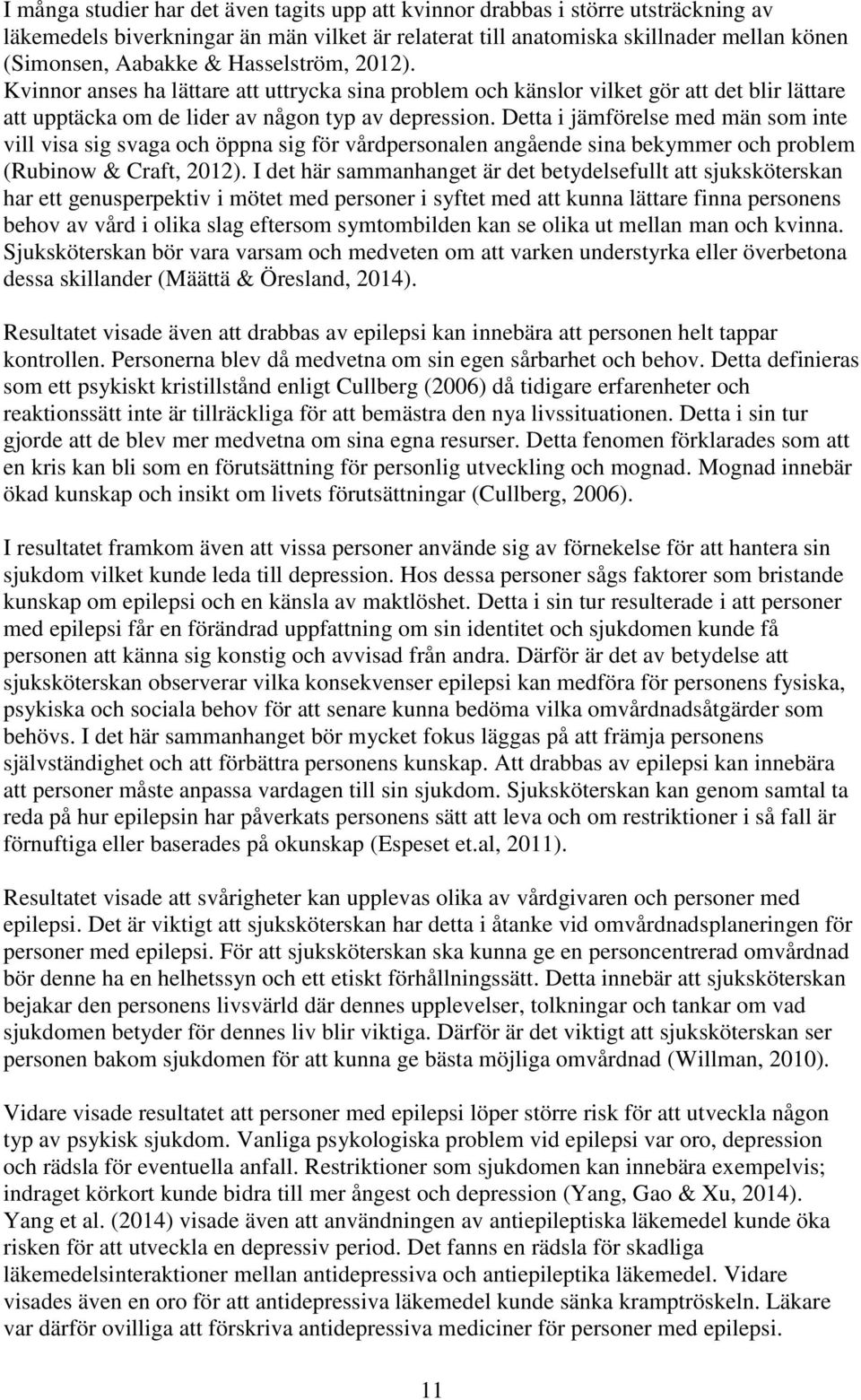 I många studier har det även tagits upp att kvinnor drabbas i större utsträckning av läkemedels biverkningar än män vilket är relaterat till anatomiska skillnader mellan könen (Simonsen, Aabakke & Hasselström, 2012). Kvinnor anses ha lättare att uttrycka sina problem och känslor vilket gör att det blir lättare att upptäcka om de lider av någon typ av depression. Detta i jämförelse med män som inte vill visa sig svaga och öppna sig för vårdpersonalen angående sina bekymmer och problem (Rubinow & Craft, 2012). I det här sammanhanget är det betydelsefullt att sjuksköterskan har ett genusperpektiv i mötet med personer i syftet med att kunna lättare finna personens behov av vård i olika slag eftersom symtombilden kan se olika ut mellan man och kvinna. Sjuksköterskan bör vara varsam och medveten om att varken understyrka eller överbetona dessa skillander (Määttä & Öresland, 2014).

Resultatet visade även att drabbas av epilepsi kan innebära att personen helt tappar kontrollen. Personerna blev då medvetna om sin egen sårbarhet och behov. Detta definieras som ett psykiskt kristillstånd enligt Cullberg (2006) då tidigare erfarenheter och reaktionssätt inte är tillräckliga för att bemästra den nya livssituationen. Detta i sin tur gjorde att de blev mer medvetna om sina egna resurser. Detta fenomen förklarades som att en kris kan bli som en förutsättning för personlig utveckling och mognad. Mognad innebär ökad kunskap och insikt om livets förutsättningar (Cullberg, 2006).

I resultatet framkom även att vissa personer använde sig av förnekelse för att hantera sin sjukdom vilket kunde leda till depression. Hos dessa personer sågs faktorer som bristande kunskap om epilepsi och en känsla av maktlöshet. Detta i sin tur resulterade i att personer med epilepsi får en förändrad uppfattning om sin identitet och sjukdomen kunde få personen att känna sig konstig och avvisad från andra. Därför är det av betydelse att sjuksköterskan observerar vilka konsekvenser epilepsi kan medföra för personens fysiska, psykiska och sociala behov för att senare kunna bedöma vilka omvårdnadsåtgärder som behövs. I det här sammanhanget bör mycket fokus läggas på att främja personens självständighet och att förbättra personens kunskap. Att drabbas av epilepsi kan innebära att personer måste anpassa vardagen till sin sjukdom. Sjuksköterskan kan genom samtal ta reda på hur epilepsin har påverkats personens sätt att leva och om restriktioner i så fall är förnuftiga eller baserades på okunskap (Espeset et.al, 2011).

Resultatet visade att svårigheter kan upplevas olika av vårdgivaren och personer med epilepsi. Det är viktigt att sjuksköterskan har detta i åtanke vid omvårdnadsplaneringen för personer med epilepsi. För att sjuksköterskan ska kunna ge en personcentrerad omvårdnad bör denne ha en helhetssyn och ett etiskt förhållningssätt. Detta innebär att sjuksköterskan bejakar den personens livsvärld där dennes upplevelser, tolkningar och tankar om vad sjukdomen betyder för dennes liv blir viktiga. Därför är det viktigt att sjuksköterskan ser personen bakom sjukdomen för att kunna ge bästa möjliga omvårdnad (Willman, 2010).

Vidare visade resultatet att personer med epilepsi löper större risk för att utveckla någon typ av psykisk sjukdom. Vanliga psykologiska problem vid epilepsi var oro, depression och rädsla för eventuella anfall. Restriktioner som sjukdomen kan innebära exempelvis; indraget körkort kunde bidra till mer ångest och depression (Yang, Gao & Xu, 2014). Yang et al. (2014) visade även att användningen av antiepileptiska läkemedel kunde öka risken för att utveckla en depressiv period. Det fanns en rädsla för skadliga läkemedelsinteraktioner mellan antidepressiva och antiepileptika läkemedel. Vidare visades även en oro för att antidepressiva läkemedel kunde sänka kramptröskeln. Läkare var därför ovilliga att förskriva antidepressiva mediciner för personer med epilepsi.

11